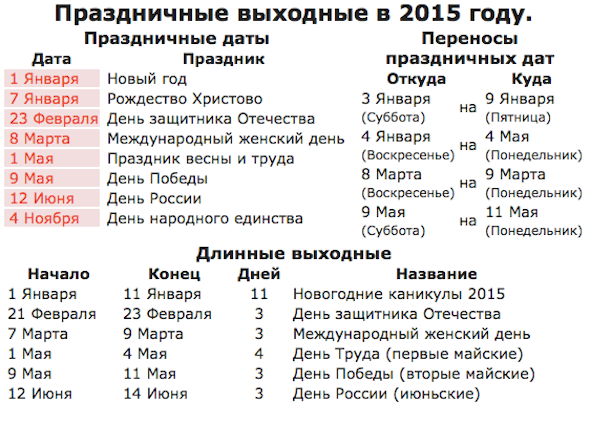 Праздничные выходные в 2015 году.

Праздничные даты

| Дата | Праздник |
|---|---|
| 1 Января | Новый год |
| 7 Января | Рождество Христово |
| 23 Февраля | День защитника Отечества |
| 8 Марта | Международный женский день |
| 1 Мая | Праздник весны и труда |
| 9 Мая | День Победы |
| 12 Июня | День России |
| 4 Ноября | День народного единства |

Переносы праздничных дат

| Откуда | | Куда |
|---|---|---|
| 3 Января (Суббота) | на | 9 Января (Пятница) |
| 4 Января (Воскресенье) | на | 4 Мая (Понедельник) |
| 8 Марта (Воскресенье) | на | 9 Марта (Понедельник) |
| 9 Мая (Суббота) | на | 11 Мая (Понедельник) |

Длинные выходные

| Начало | Конец | Дней | Название |
|---|---|---|---|
| 1 Января | 11 Января | 11 | Новогодние каникулы 2015 |
| 21 Февраля | 23 Февраля | 3 | День защитника Отечества |
| 7 Марта | 9 Марта | 3 | Международный женский день |
| 1 Мая | 4 Мая | 4 | День Труда (первые майские) |
| 9 Мая | 11 Мая | 3 | День Победы (вторые майские) |
| 12 Июня | 14 Июня | 3 | День России (июньские) |